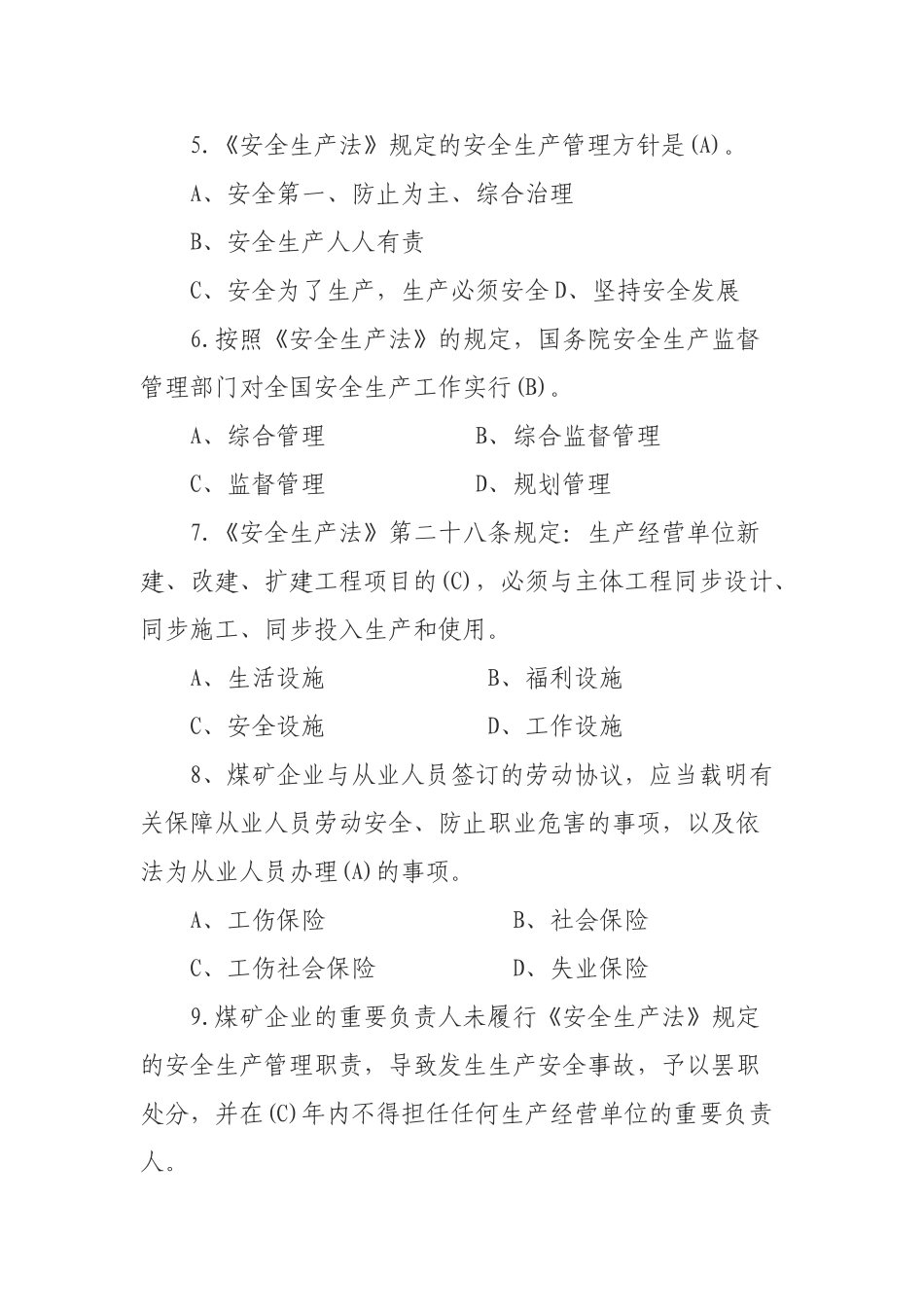 5.《安全生产法》规定的安全生产管理方针是(A)。

A、安全第一、防止为主、综合治理

B、安全生产人人有责

C、安全为了生产，生产必须安全 D、坚持安全发展

6.按照《安全生产法》的规定，国务院安全生产监督管理部门对全国安全生产工作实行(B)。

A、综合管理　　B、综合监督管理

C、监督管理　　D、规划管理

7.《安全生产法》第二十八条规定：生产经营单位新建、改建、扩建工程项目的(C)，必须与主体工程同步设计、同步施工、同步投入生产和使用。

A、生活设施　　B、福利设施

C、安全设施　　D、工作设施

8、煤矿企业与从业人员签订的劳动协议，应当载明有关保障从业人员劳动安全、防止职业危害的事项，以及依法为从业人员办理(A)的事项。

A、工伤保险　　B、社会保险

C、工伤社会保险　　D、失业保险

9.煤矿企业的重要负责人未履行《安全生产法》规定的安全生产管理职责，导致发生生产安全事故，予以罢职处分，并在(C)年内不得担任任何生产经营单位的重要负责人。